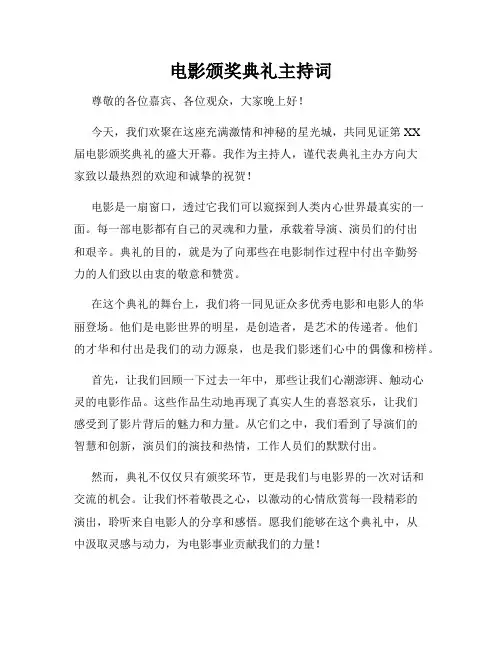 电影颁奖典礼主持词

尊敬的各位嘉宾、各位观众，大家晚上好！

今天，我们欢聚在这座充满激情和神秘的星光城，共同见证第 XX 届电影颁奖典礼的盛大开幕。我作为主持人，谨代表典礼主办方向大家致以最热烈的欢迎和诚挚的祝贺！

电影是一扇窗口，透过它我们可以窥探到人类内心世界最真实的一面。每一部电影都有自己的灵魂和力量，承载着导演、演员们的付出和艰辛。典礼的目的，就是为了向那些在电影制作过程中付出辛勤努力的人们致以由衷的敬意和赞赏。

在这个典礼的舞台上，我们将一同见证众多优秀电影和电影人的华丽登场。他们是电影世界的明星，是创造者，是艺术的传递者。他们的才华和付出是我们的动力源泉，也是我们影迷们心中的偶像和榜样。

首先，让我们回顾一下过去一年中，那些让我们心潮澎湃、触动心灵的电影作品。这些作品生动地再现了真实人生的喜怒哀乐，让我们感受到了影片背后的魅力和力量。从它们之中，我们看到了导演们的智慧和创新，演员们的演技和热情，工作人员们的默默付出。

然而，典礼不仅仅只有颁奖环节，更是我们与电影界的一次对话和交流的机会。让我们怀着敬畏之心，以激动的心情欣赏每一段精彩的演出，聆听来自电影人的分享和感悟。愿我们能够在这个典礼中，从中汲取灵感与动力，为电影事业贡献我们的力量！